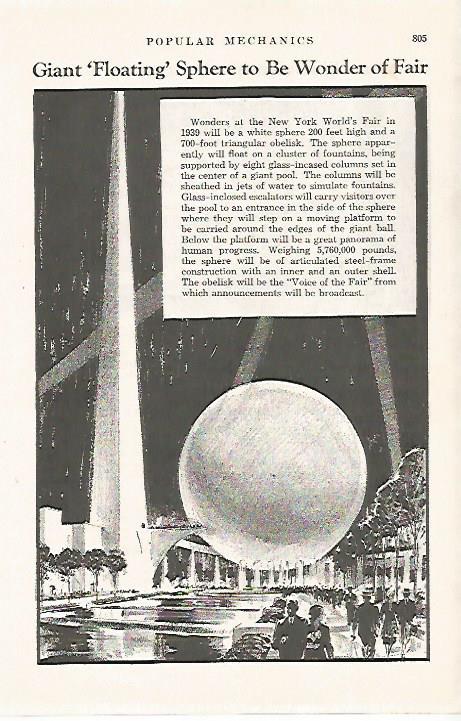 POPULAR MECHANICS 805

Giant 'Floating' Sphere to Be Wonder of Fair

Wonders at the New York World's Fair in 1939 will be a white sphere 200 feet high and a 700-foot triangular obelisk. The sphere apparently will float on a cluster of fountains, being supported by eight glass-incased columns set in the center of a giant pool. The columns will be sheathed in jets of water to simulate fountains. Glass-inclosed escalators will carry visitors over the pool to an entrance in the side of the sphere where they will step on a moving platform to be carried around the edges of the giant ball. Below the platform will be a great panorama of human progress. Weighing 5,760,000 pounds, the sphere will be of articulated steel-frame construction with an inner and an outer shell. The obelisk will be the "Voice of the Fair" from which announcements will be broadcast.